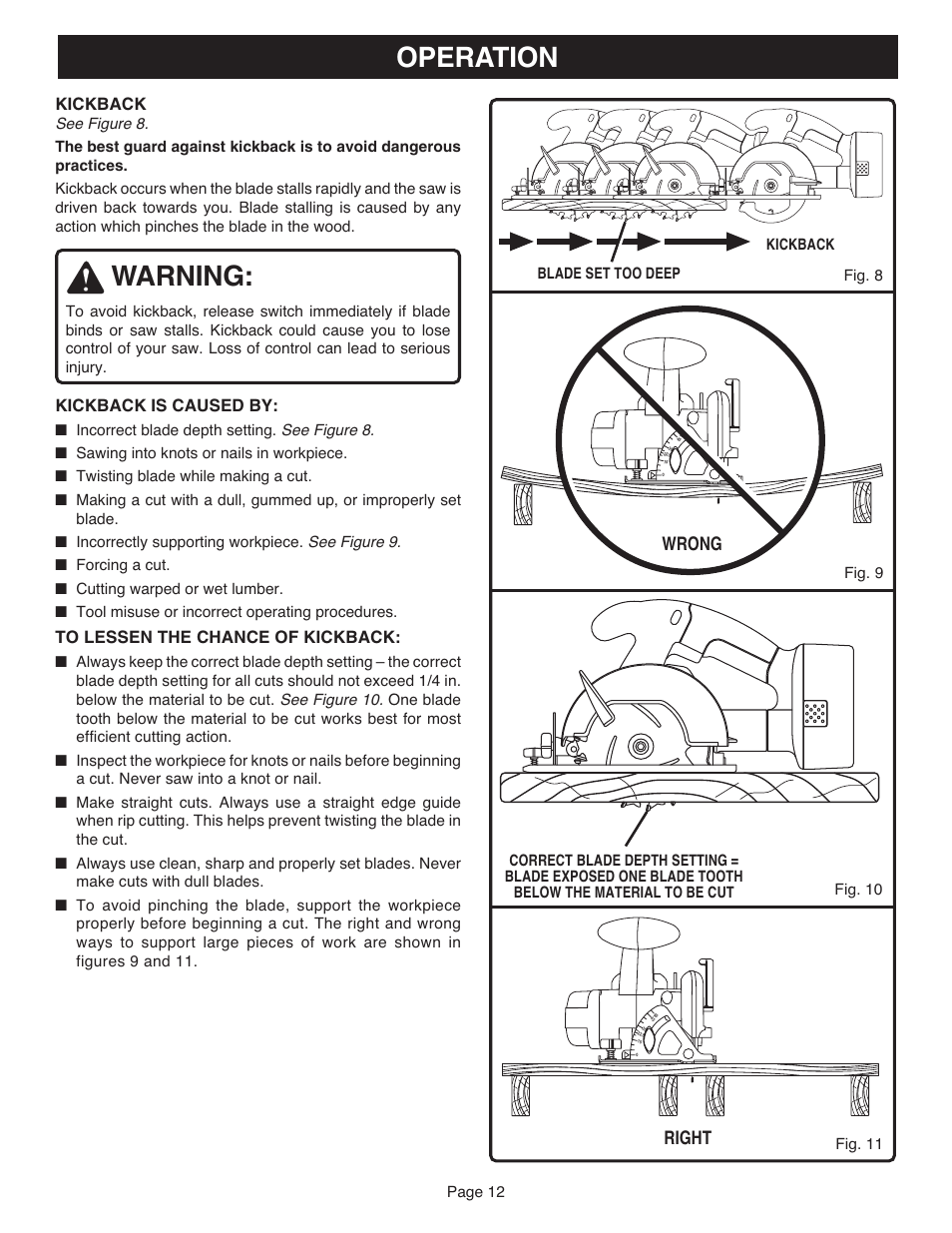 OPERATION

KICKBACK
See Figure 8.

The best guard against kickback is to avoid dangerous practices.

Kickback occurs when the blade stalls rapidly and the saw is driven back towards you. Blade stalling is caused by any action which pinches the blade in the wood.

WARNING:

To avoid kickback, release switch immediately if blade binds or saw stalls. Kickback could cause you to lose control of your saw. Loss of control can lead to serious injury.

KICKBACK IS CAUSED BY:

■ Incorrect blade depth setting. See Figure 8.
■ Sawing into knots or nails in workpiece.
■ Twisting blade while making a cut.
■ Making a cut with a dull, gummed up, or improperly set blade.
■ Incorrectly supporting workpiece. See Figure 9.
■ Forcing a cut.
■ Cutting warped or wet lumber.
■ Tool misuse or incorrect operating procedures.

TO LESSEN THE CHANCE OF KICKBACK:

■ Always keep the correct blade depth setting – the correct blade depth setting for all cuts should not exceed 1/4 in. below the material to be cut. See Figure 10. One blade tooth below the material to be cut works best for most efficient cutting action.
■ Inspect the workpiece for knots or nails before beginning a cut. Never saw into a knot or nail.
■ Make straight cuts. Always use a straight edge guide when rip cutting. This helps prevent twisting the blade in the cut.
■ Always use clean, sharp and properly set blades. Never make cuts with dull blades.
■ To avoid pinching the blade, support the workpiece properly before beginning a cut. The right and wrong ways to support large pieces of work are shown in figures 9 and 11.

KICKBACK
BLADE SET TOO DEEP
Fig. 8

WRONG
Fig. 9

CORRECT BLADE DEPTH SETTING = BLADE EXPOSED ONE BLADE TOOTH BELOW THE MATERIAL TO BE CUT
Fig. 10

RIGHT
Fig. 11

Page 12